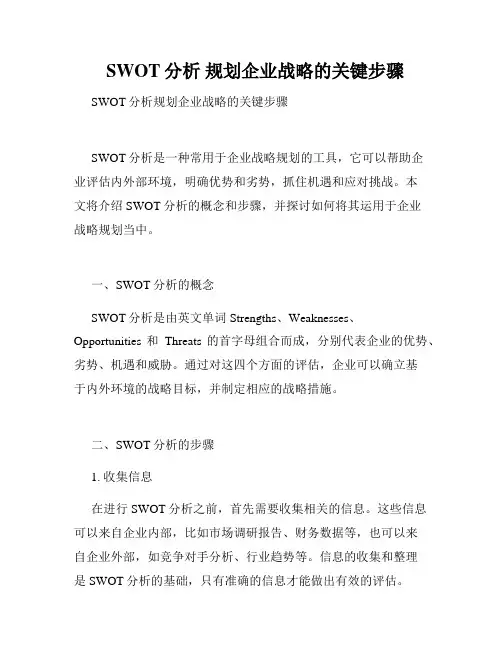 SWOT 分析 规划企业战略的关键步骤

SWOT 分析规划企业战略的关键步骤

SWOT 分析是一种常用于企业战略规划的工具，它可以帮助企业评估内外部环境，明确优势和劣势，抓住机遇和应对挑战。本文将介绍 SWOT 分析的概念和步骤，并探讨如何将其运用于企业战略规划当中。

一、SWOT 分析的概念

SWOT 分析是由英文单词 Strengths、Weaknesses、Opportunities 和 Threats 的首字母组合而成，分别代表企业的优势、劣势、机遇和威胁。通过对这四个方面的评估，企业可以确立基于内外环境的战略目标，并制定相应的战略措施。

二、SWOT 分析的步骤

1. 收集信息

在进行 SWOT 分析之前，首先需要收集相关的信息。这些信息可以来自企业内部，比如市场调研报告、财务数据等，也可以来自企业外部，如竞争对手分析、行业趋势等。信息的收集和整理是 SWOT 分析的基础，只有准确的信息才能做出有效的评估。